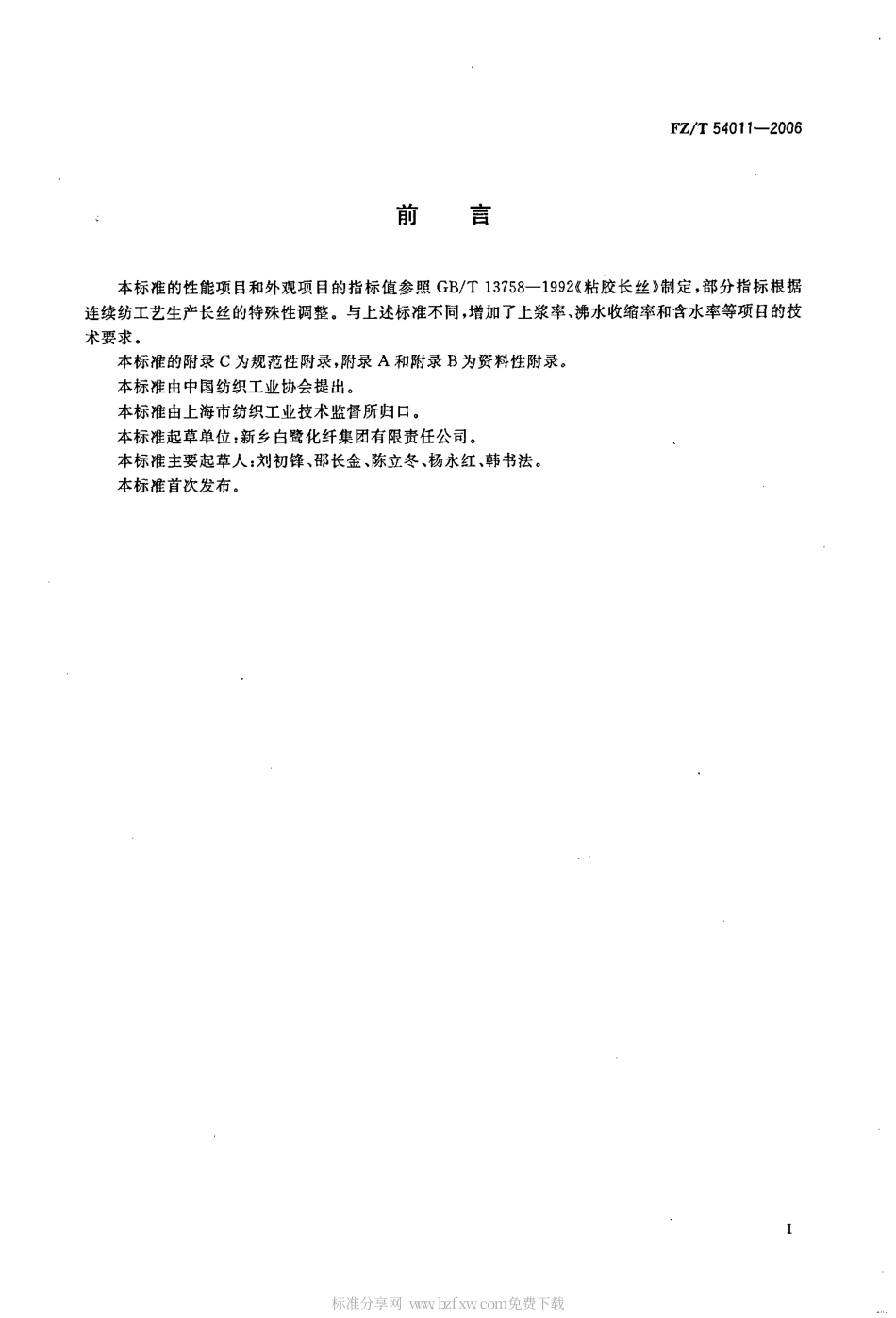 FZ/T 54011—2006

前　言

本标准的性能项目和外观项目的指标值参照 GB/T 13758—1992《粘胶长丝》制定，部分指标根据连续纺工艺生产长丝的特殊性调整。与上述标准不同，增加了上浆率、沸水收缩率和含水率等项目的技术要求。

本标准的附录 C 为规范性附录，附录 A 和附录 B 为资料性附录。

本标准由中国纺织工业协会提出。

本标准由上海市纺织工业技术监督所归口。

本标准起草单位：新乡白鹭化纤集团有限责任公司。

本标准主要起草人：刘初锋、邵长金、陈立冬、杨永红、韩书法。

本标准首次发布。

I

标准分享网 www.bzfxw.com免费下载